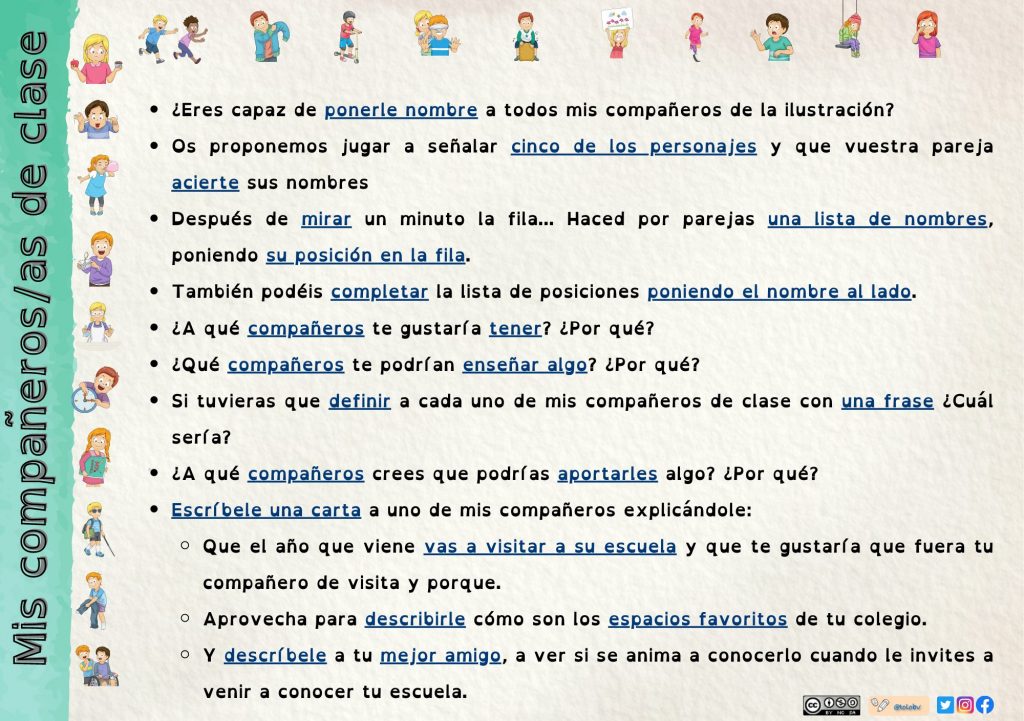 Mis compañeros/as de clase

- ¿Eres capaz de ponerle nombre a todos mis compañeros de la ilustración?
- Os proponemos jugar a señalar cinco de los personajes y que vuestra pareja acierte sus nombres
- Después de mirar un minuto la fila… Haced por parejas una lista de nombres, poniendo su posición en la fila.
- También podéis completar la lista de posiciones poniendo el nombre al lado.
- ¿A qué compañeros te gustaría tener? ¿Por qué?
- ¿Qué compañeros te podrían enseñar algo? ¿Por qué?
- Si tuvieras que definir a cada uno de mis compañeros de clase con una frase ¿Cuál sería?
- ¿A qué compañeros crees que podrías aportarles algo? ¿Por qué?
- Escríbele una carta a uno de mis compañeros explicándole:
  - Que el año que viene vas a visitar a su escuela y que te gustaría que fuera tu compañero de visita y porque.
  - Aprovecha para describirle cómo son los espacios favoritos de tu colegio.
  - Y descríbele a tu mejor amigo, a ver si se anima a conocerlo cuando le invites a venir a conocer tu escuela.

@lolobv